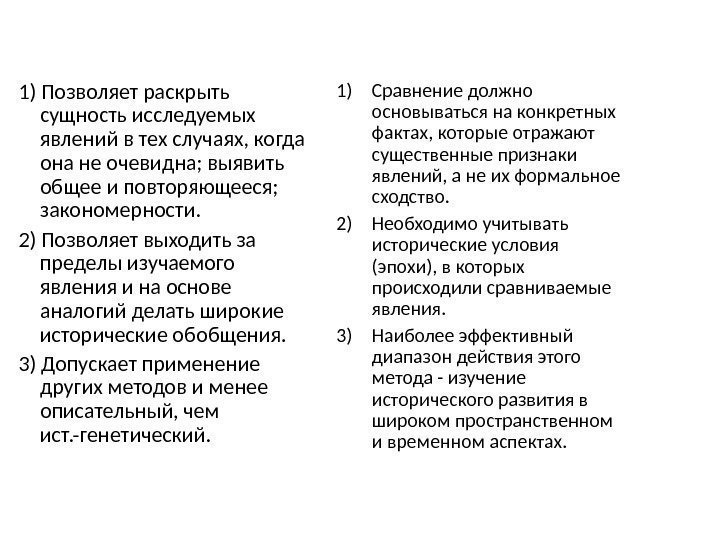 1) Позволяет раскрыть сущность исследуемых явлений в тех случаях, когда она не очевидна; выявить общее и повторяющееся; закономерности.

2) Позволяет выходить за пределы изучаемого явления и на основе аналогий делать широкие исторические обобщения.

3) Допускает применение других методов и менее описательный, чем ист.-генетический.

1) Сравнение должно основываться на конкретных фактах, которые отражают существенные признаки явлений, а не их формальное сходство.

2) Необходимо учитывать исторические условия (эпохи), в которых происходили сравниваемые явления.

3) Наиболее эффективный диапазон действия этого метода - изучение исторического развития в широком пространственном и временном аспектах.